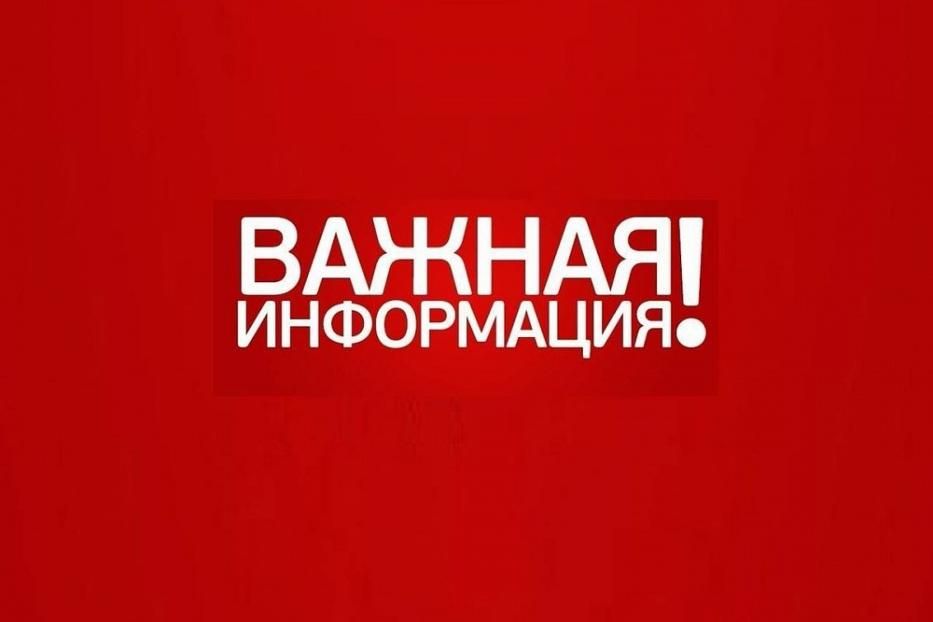 ВАЖНАЯ
ИНФОРМАЦИЯ!